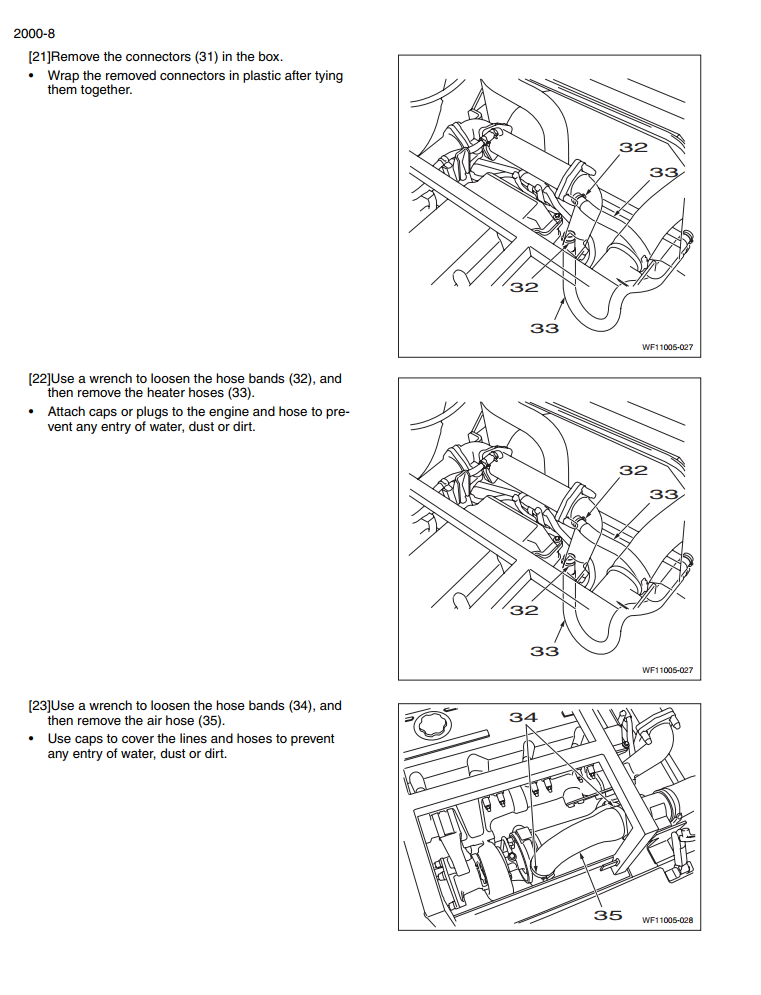 2000-8

[21]Remove the connectors (31) in the box.

• Wrap the removed connectors in plastic after tying them together.

32
33
32
33
WF11005-027

[22]Use a wrench to loosen the hose bands (32), and then remove the heater hoses (33).

• Attach caps or plugs to the engine and hose to prevent any entry of water, dust or dirt.

32
33
32
33
WF11005-027

[23]Use a wrench to loosen the hose bands (34), and then remove the air hose (35).

• Use caps to cover the lines and hoses to prevent any entry of water, dust or dirt.

34
35
WF11005-028